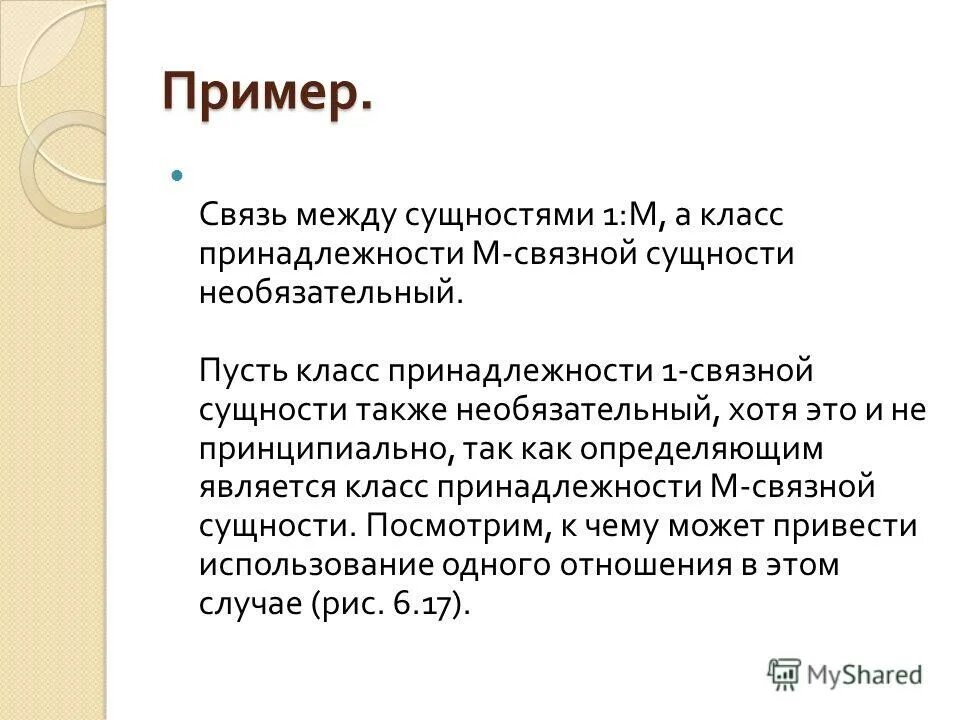 Пример.

Связь между сущностями 1:М, а класс принадлежности М-связной сущности необязательный.

Пусть класс принадлежности 1-связной сущности также необязательный, хотя это и не принципиально, так как определяющим является класс принадлежности М-связной сущности. Посмотрим, к чему может привести использование одного отношения в этом случае (рис. 6.17).

MyShared